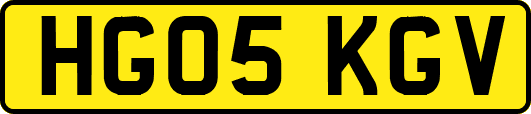 HG05 KGV